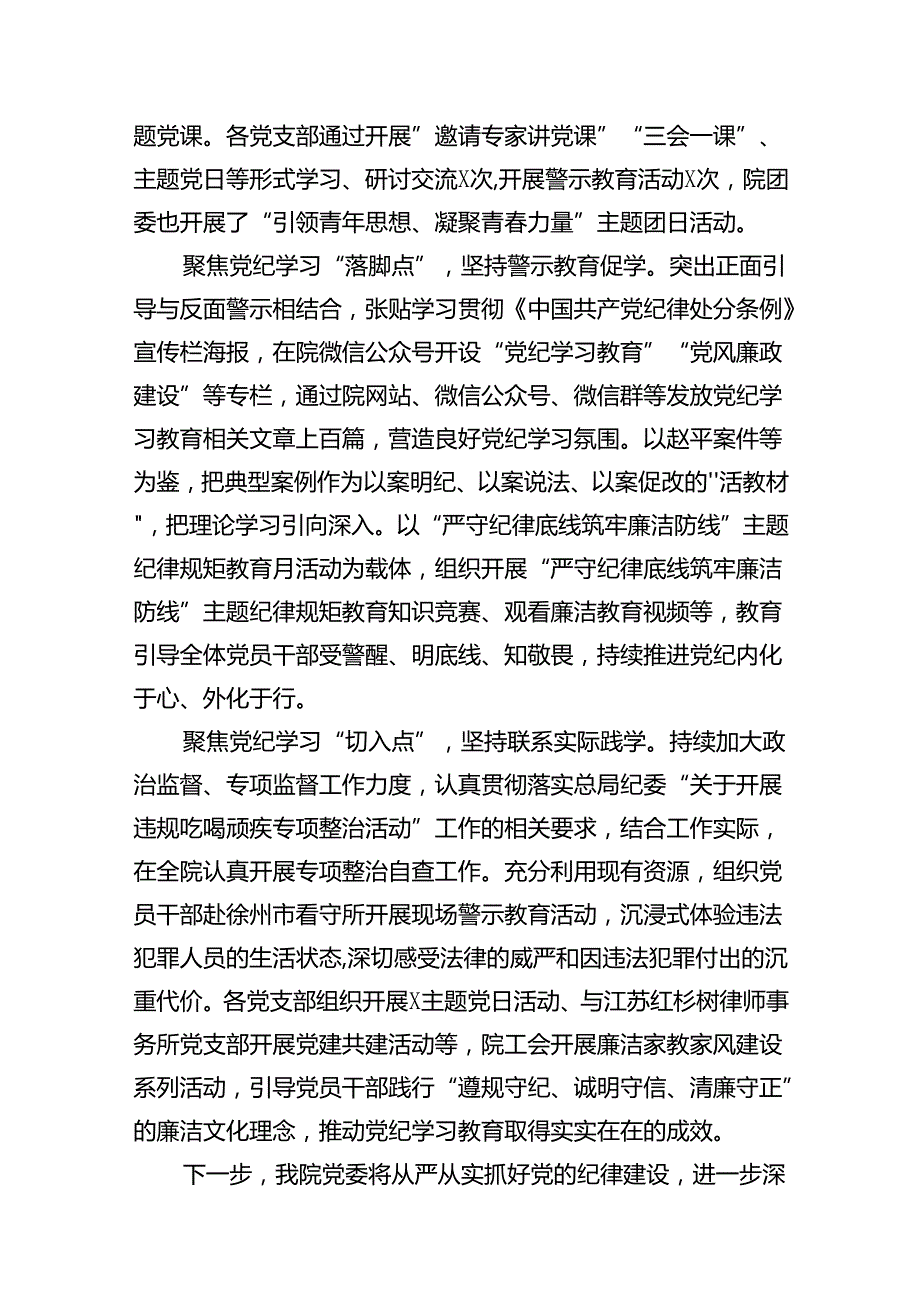 题党课。各党支部通过开展”邀请专家讲党课”“三会一课”、主题党日等形式学习、研讨交流X次,开展警示教育活动X次，院团委也开展了“引领青年思想、凝聚青春力量”主题团日活动。

聚焦党纪学习“落脚点”，坚持警示教育促学。突出正面引导与反面警示相结合，张贴学习贯彻《中国共产党纪律处分条例》宣传栏海报，在院微信公众号开设“党纪学习教育”“党风廉政建设”等专栏，通过院网站、微信公众号、微信群等发放党纪学习教育相关文章上百篇，营造良好党纪学习氛围。以赵平案件等为鉴，把典型案例作为以案明纪、以案说法、以案促改的"活教材"，把理论学习引向深入。以“严守纪律底线筑牢廉洁防线”主题纪律规矩教育月活动为载体，组织开展“严守纪律底线筑牢廉洁防线”主题纪律规矩教育知识竞赛、观看廉洁教育视频等，教育引导全体党员干部受警醒、明底线、知敬畏，持续推进党纪内化于心、外化于行。

聚焦党纪学习“切入点”，坚持联系实际践学。持续加大政治监督、专项监督工作力度，认真贯彻落实总局纪委“关于开展违规吃喝顽疾专项整治活动”工作的相关要求，结合工作实际，在全院认真开展专项整治自查工作。充分利用现有资源，组织党员干部赴徐州市看守所开展现场警示教育活动，沉浸式体验违法犯罪人员的生活状态,深切感受法律的威严和因违法犯罪付出的沉重代价。各党支部组织开展X主题党日活动、与江苏红杉树律师事务所党支部开展党建共建活动等，院工会开展廉洁家教家风建设系列活动，引导党员干部践行“遵规守纪、诚明守信、清廉守正”的廉洁文化理念，推动党纪学习教育取得实实在在的成效。

下一步，我院党委将从严从实抓好党的纪律建设，进一步深